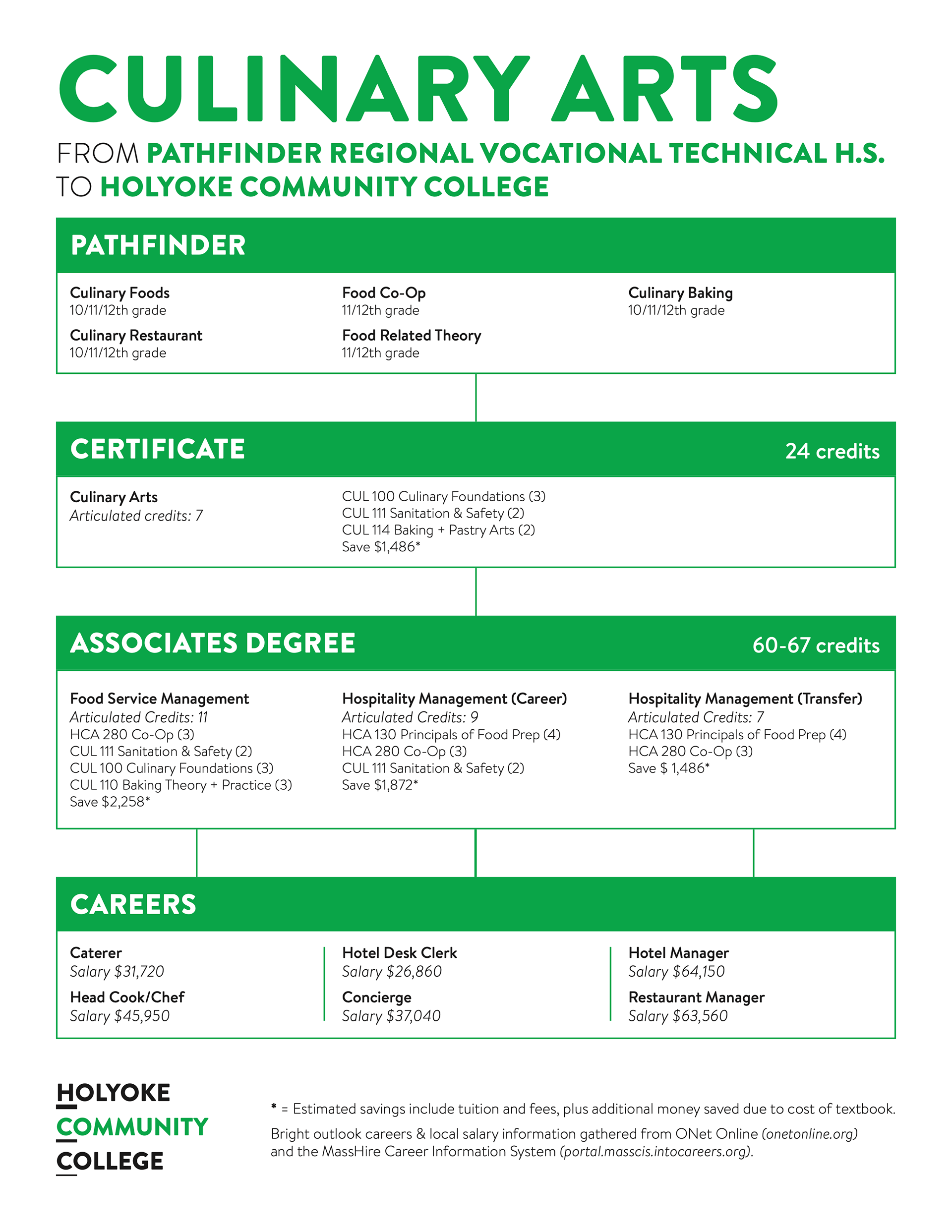 CULINARY ARTS

FROM PATHFINDER REGIONAL VOCATIONAL TECHNICAL H.S. TO HOLYOKE COMMUNITY COLLEGE

PATHFINDER

Culinary Foods
10/11/12th grade

Culinary Restaurant
10/11/12th grade

Food Co-Op
11/12th grade

Food Related Theory
11/12th grade

Culinary Baking
10/11/12th grade

CERTIFICATE

24 credits

Culinary Arts
Articulated credits: 7

CUL 100 Culinary Foundations (3)
CUL 111 Sanitation & Safety (2)
CUL 114 Baking + Pastry Arts (2)
Save $1,486*

ASSOCIATES DEGREE

60-67 credits

Food Service Management
Articulated Credits: 11
HCA 280 Co-Op (3)
CUL 111 Sanitation & Safety (2)
CUL 100 Culinary Foundations (3)
CUL 110 Baking Theory + Practice (3)
Save $2,258*

Hospitality Management (Career)
Articulated Credits: 9
HCA 130 Principals of Food Prep (4)
HCA 280 Co-Op (3)
CUL 111 Sanitation & Safety (2)
Save $1,872*

Hospitality Management (Transfer)
Articulated Credits: 7
HCA 130 Principals of Food Prep (4)
HCA 280 Co-Op (3)
Save $ 1,486*

CAREERS

Caterer
Salary $31,720

Head Cook/Chef
Salary $45,950

Hotel Desk Clerk
Salary $26,860

Concierge
Salary $37,040

Hotel Manager
Salary $64,150

Restaurant Manager
Salary $63,560

HOLYOKE
COMMUNITY
COLLEGE

* = Estimated savings include tuition and fees, plus additional money saved due to cost of textbook.

Bright outlook careers & local salary information gathered from ONet Online (onetonline.org) and the MassHire Career Information System (portal.masscis.intocareers.org).